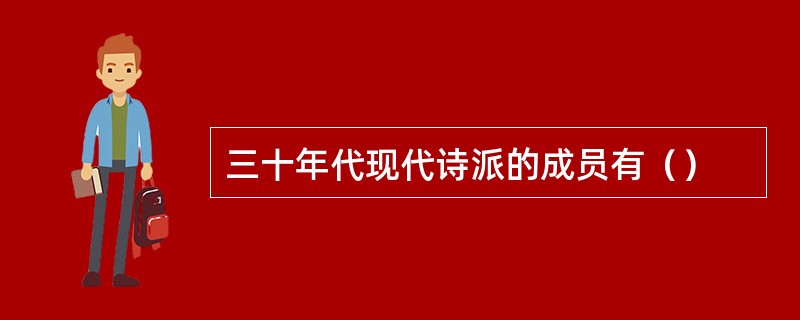 三十年代现代诗派的成员有（）